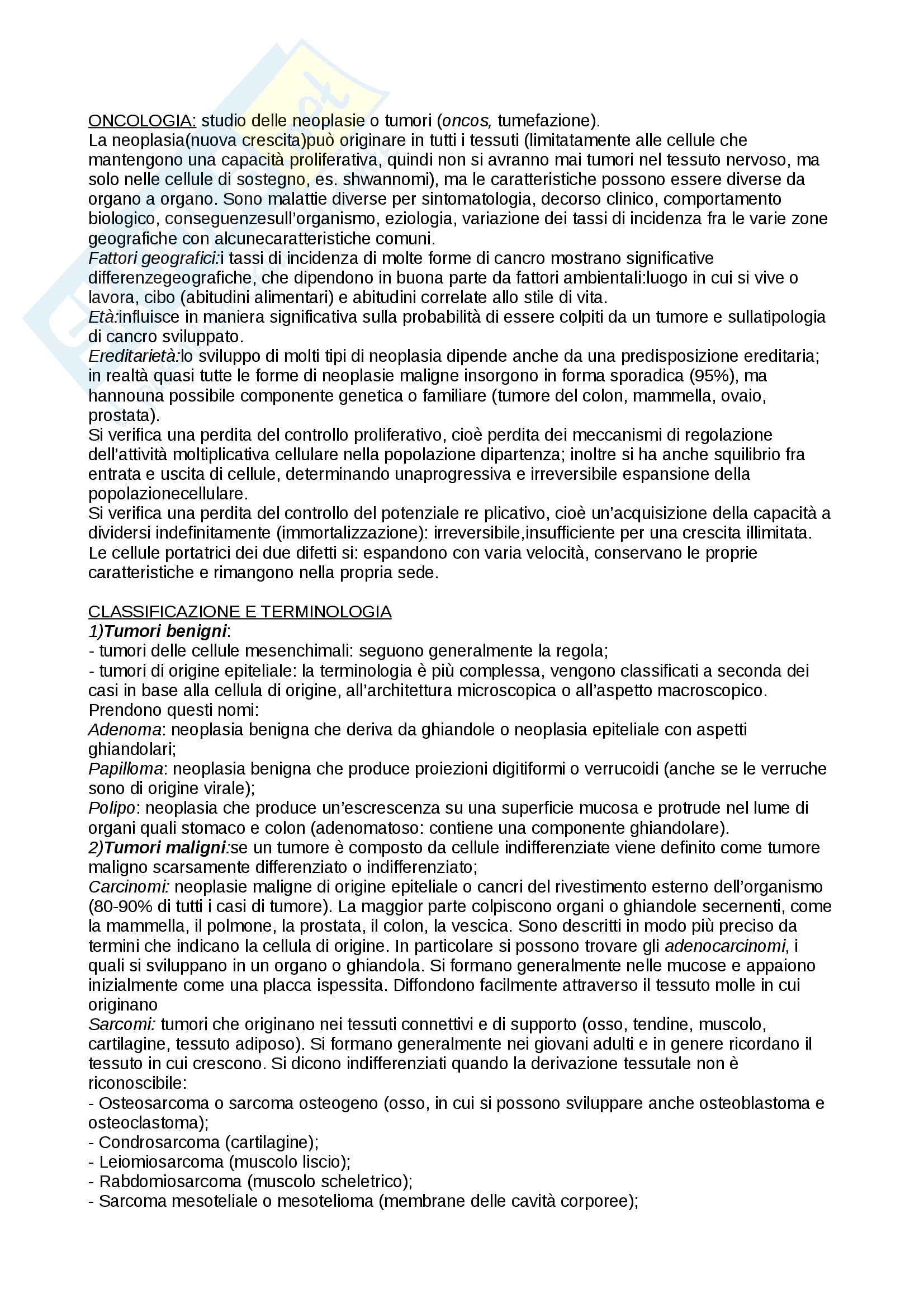 ONCOLOGIA: studio delle neoplasie o tumori (oncos, tumefazione).
La neoplasia(nuova crescita)può originare in tutti i tessuti (limitatamente alle cellule che mantengono una capacità proliferativa, quindi non si avranno mai tumori nel tessuto nervoso, ma solo nelle cellule di sostegno, es. shwannomi), ma le caratteristiche possono essere diverse da organo a organo. Sono malattie diverse per sintomatologia, decorso clinico, comportamento biologico, conseguenzesull'organismo, eziologia, variazione dei tassi di incidenza fra le varie zone geografiche con alcunecaratteristiche comuni.
Fattori geografici:i tassi di incidenza di molte forme di cancro mostrano significative differenzegeografiche, che dipendono in buona parte da fattori ambientali:luogo in cui si vive o lavora, cibo (abitudini alimentari) e abitudini correlate allo stile di vita.
Età:influisce in maniera significativa sulla probabilità di essere colpiti da un tumore e sullatipologia di cancro sviluppato.
Ereditarietà:lo sviluppo di molti tipi di neoplasia dipende anche da una predisposizione ereditaria; in realtà quasi tutte le forme di neoplasie maligne insorgono in forma sporadica (95%), ma hannouna possibile componente genetica o familiare (tumore del colon, mammella, ovaio, prostata).
Si verifica una perdita del controllo proliferativo, cioè perdita dei meccanismi di regolazione dell'attività moltiplicativa cellulare nella popolazione dipartenza; inoltre si ha anche squilibrio fra entrata e uscita di cellule, determinando unaprogressiva e irreversibile espansione della popolazionecellulare.
Si verifica una perdita del controllo del potenziale re plicativo, cioè un'acquisizione della capacità a dividersi indefinitamente (immortalizzazione): irreversibile,insufficiente per una crescita illimitata.
Le cellule portatrici dei due difetti si: espandono con varia velocità, conservano le proprie caratteristiche e rimangono nella propria sede.

CLASSIFICAZIONE E TERMINOLOGIA
1)Tumori benigni:
- tumori delle cellule mesenchimali: seguono generalmente la regola;
- tumori di origine epiteliale: la terminologia è più complessa, vengono classificati a seconda dei casi in base alla cellula di origine, all'architettura microscopica o all'aspetto macroscopico. Prendono questi nomi:
Adenoma: neoplasia benigna che deriva da ghiandole o neoplasia epiteliale con aspetti ghiandolari;
Papilloma: neoplasia benigna che produce proiezioni digitiformi o verrucoidi (anche se le verruche sono di origine virale);
Polipo: neoplasia che produce un'escrescenza su una superficie mucosa e protrude nel lume di organi quali stomaco e colon (adenomatoso: contiene una componente ghiandolare).
2)Tumori maligni:se un tumore è composto da cellule indifferenziate viene definito come tumore maligno scarsamente differenziato o indifferenziato;
Carcinomi: neoplasie maligne di origine epiteliale o cancri del rivestimento esterno dell'organismo (80-90% di tutti i casi di tumore). La maggior parte colpiscono organi o ghiandole secernenti, come la mammella, il polmone, la prostata, il colon, la vescica. Sono descritti in modo più preciso da termini che indicano la cellula di origine. In particolare si possono trovare gli adenocarcinomi, i quali si sviluppano in un organo o ghiandola. Si formano generalmente nelle mucose e appaiono inizialmente come una placca ispessita. Diffondono facilmente attraverso il tessuto molle in cui originano
Sarcomi: tumori che originano nei tessuti connettivi e di supporto (osso, tendine, muscolo, cartilagine, tessuto adiposo). Si formano generalmente nei giovani adulti e in genere ricordano il tessuto in cui crescono. Si dicono indifferenziati quando la derivazione tessutale non è riconoscibile:
- Osteosarcoma o sarcoma osteogeno (osso, in cui si possono sviluppare anche osteoblastoma e osteoclastoma);
- Condrosarcoma (cartilagine);
- Leiomiosarcoma (muscolo liscio);
- Rabdomiosarcoma (muscolo scheletrico);
- Sarcoma mesoteliale o mesotelioma (membrane delle cavità corporee);